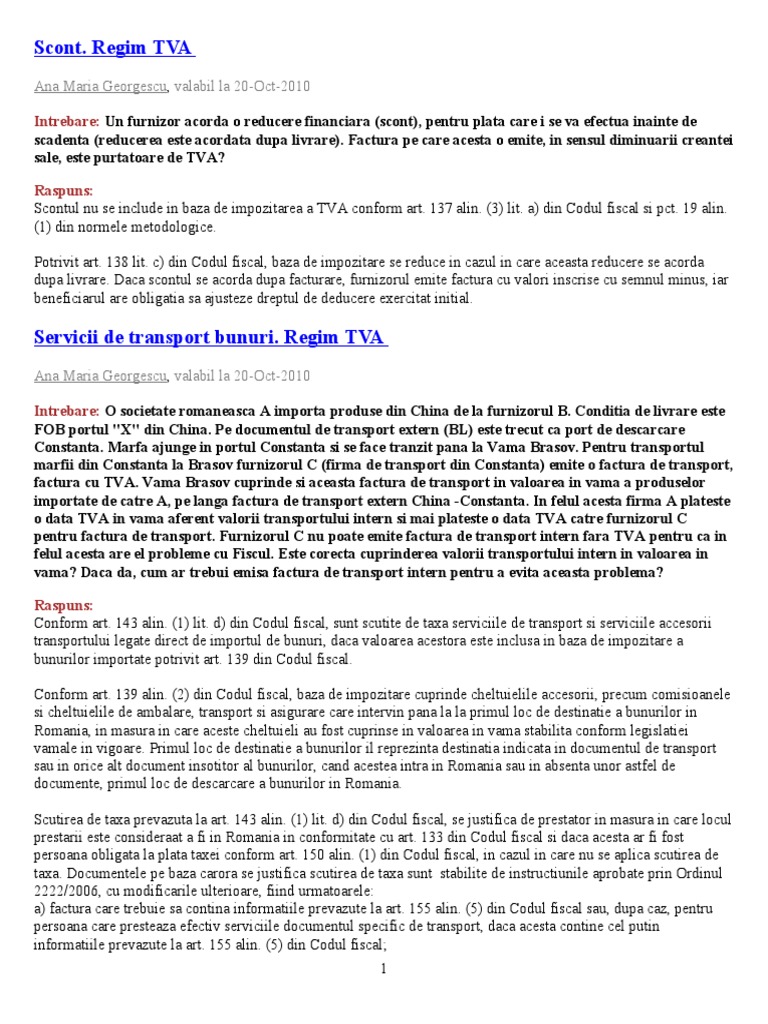 Scont. Regim TVA

Ana Maria Georgescu, valabil la 20-Oct-2010

Intrebare: Un furnizor acorda o reducere financiara (scont), pentru plata care i se va efectua inainte de scadenta (reducerea este acordata dupa livrare). Factura pe care acesta o emite, in sensul diminuarii creantei sale, este purtatoare de TVA?

Raspuns:
Scontul nu se include in baza de impozitarea a TVA conform art. 137 alin. (3) lit. a) din Codul fiscal si pct. 19 alin. (1) din normele metodologice.

Potrivit art. 138 lit. c) din Codul fiscal, baza de impozitare se reduce in cazul in care aceasta reducere se acorda dupa livrare. Daca scontul se acorda dupa facturare, furnizorul emite factura cu valori inscrise cu semnul minus, iar beneficiarul are obligatia sa ajusteze dreptul de deducere exercitat initial.

Servicii de transport bunuri. Regim TVA

Ana Maria Georgescu, valabil la 20-Oct-2010

Intrebare: O societate romaneasca A importa produse din China de la furnizorul B. Conditia de livrare este FOB portul "X" din China. Pe documentul de transport extern (BL) este trecut ca port de descarcare Constanta. Marfa ajunge in portul Constanta si se face tranzit pana la Vama Brasov. Pentru transportul marfii din Constanta la Brasov furnizorul C (firma de transport din Constanta) emite o factura de transport, factura cu TVA. Vama Brasov cuprinde si aceasta factura de transport in valoarea in vama a produselor importate de catre A, pe langa factura de transport extern China -Constanta. In felul acesta firma A plateste o data TVA in vama aferent valorii transportului intern si mai plateste o data TVA catre furnizorul C pentru factura de transport. Furnizorul C nu poate emite factura de transport intern fara TVA pentru ca in felul acesta are el probleme cu Fiscul. Este corecta cuprinderea valorii transportului intern in valoarea in vama? Daca da, cum ar trebui emisa factura de transport intern pentru a evita aceasta problema?

Raspuns:
Conform art. 143 alin. (1) lit. d) din Codul fiscal, sunt scutite de taxa serviciile de transport si serviciile accesorii transportului legate direct de importul de bunuri, daca valoarea acestora este inclusa in baza de impozitare a bunurilor importate potrivit art. 139 din Codul fiscal.

Conform art. 139 alin. (2) din Codul fiscal, baza de impozitare cuprinde cheltuielile accesorii, precum comisioanele si cheltuielile de ambalare, transport si asigurare care intervin pana la la primul loc de destinatie a bunurilor in Romania, in masura in care aceste cheltuieli au fost cuprinse in valoarea in vama stabilita conform legislatiei vamale in vigoare. Primul loc de destinatie a bunurilor il reprezinta destinatia indicata in documentul de transport sau in orice alt document insotitor al bunurilor, cand acestea intra in Romania sau in absenta unor astfel de documente, primul loc de descarcare a bunurilor in Romania.

Scutirea de taxa prevazuta la art. 143 alin. (1) lit. d) din Codul fiscal, se justifica de prestator in masura in care locul prestarii este consideraat a fi in Romania in conformitate cu art. 133 din Codul fiscal si daca acesta ar fi fost persoana obligata la plata taxei conform art. 150 alin. (1) din Codul fiscal, in cazul in care nu se aplica scutirea de taxa. Documentele pe baza carora se justifica scutirea de taxa sunt stabilite de instructiunile aprobate prin Ordinul 2222/2006, cu modificarile ulterioare, fiind urmatoarele:
a) factura care trebuie sa contina informatiile prevazute la art. 155 alin. (5) din Codul fiscal sau, dupa caz, pentru persoana care presteaza efectiv serviciile documentul specific de transport, daca acesta contine cel putin informatiile prevazute la art. 155 alin. (5) din Codul fiscal;

1